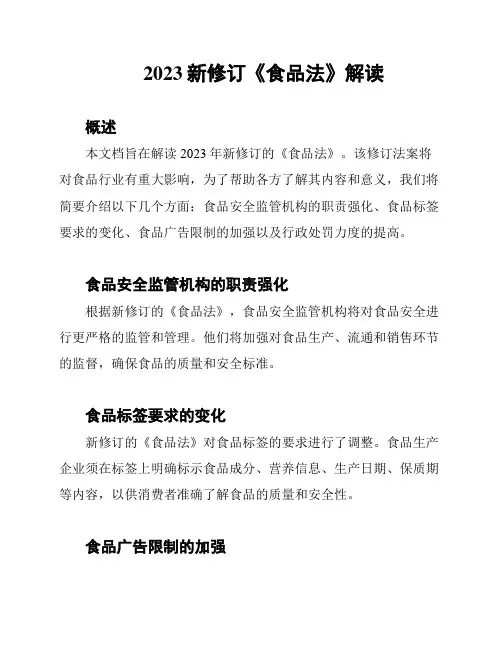 2023 新修订《食品法》解读

概述

本文档旨在解读 2023 年新修订的《食品法》。该修订法案将对食品行业有重大影响，为了帮助各方了解其内容和意义，我们将简要介绍以下几个方面：食品安全监管机构的职责强化、食品标签要求的变化、食品广告限制的加强以及行政处罚力度的提高。

食品安全监管机构的职责强化

根据新修订的《食品法》，食品安全监管机构将对食品安全进行更严格的监管和管理。他们将加强对食品生产、流通和销售环节的监督，确保食品的质量和安全标准。

食品标签要求的变化

新修订的《食品法》对食品标签的要求进行了调整。食品生产企业须在标签上明确标示食品成分、营养信息、生产日期、保质期等内容，以供消费者准确了解食品的质量和安全性。

食品广告限制的加强